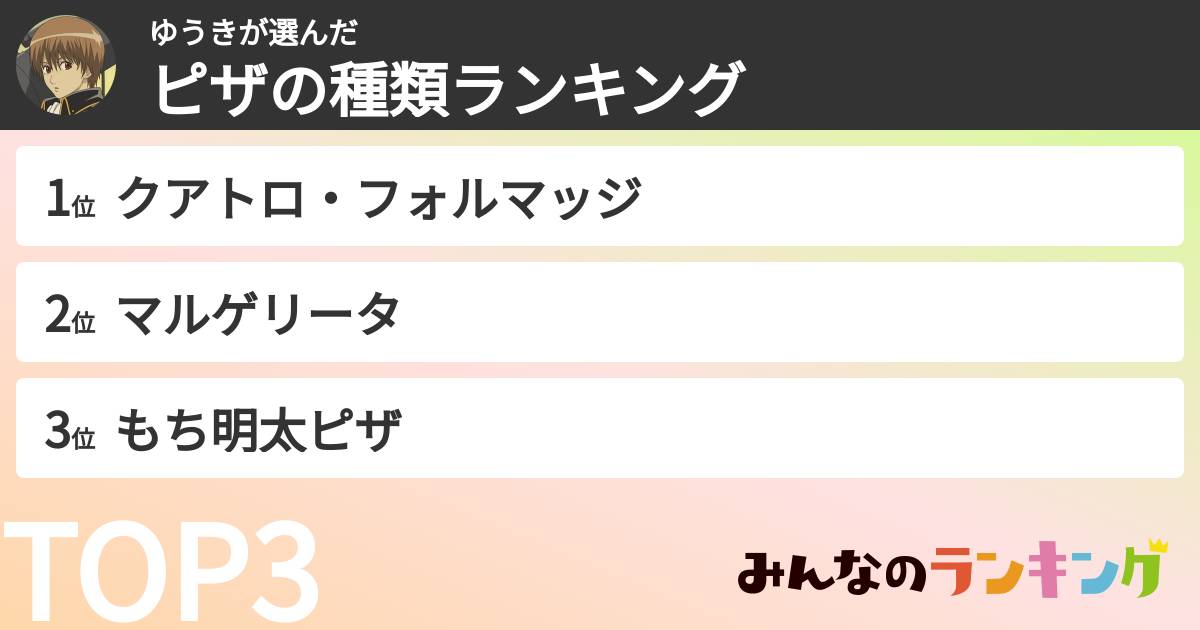 ゆうきが選んだ
ピザの種類ランキング

1位 クアトロ・フォルマッジ

2位 マルゲリータ

3位 もち明太ピザ

TOP3

みんなのランキング